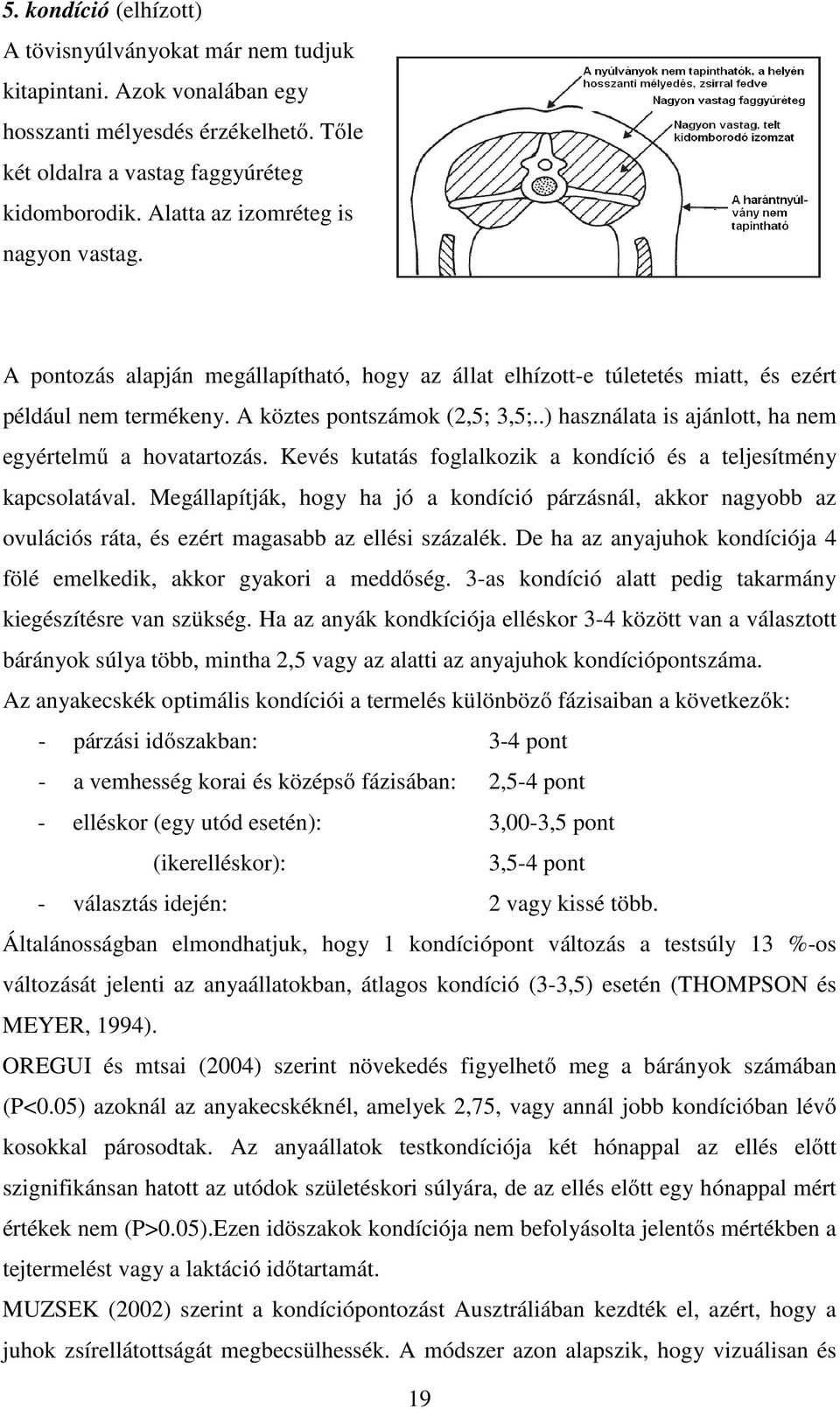 5. kondíció (elhízott)
A tövisnyúlványokat már nem tudjuk kitapintani. Azok vonalában egy hosszanti mélyesdés érzékelhető. Tőle két oldalra a vastag faggyúréteg kidomborodik. Alatta az izomréteg is nagyon vastag.

A nyúlványok nem tapinthatók, a helyén hosszanti mélyedés, zsírral fedve

Nagyon vastag faggyúréteg

Nagyon vastag, telt kidomborodó izomzat

A harántnyúlvány nem tapintható

A pontozás alapján megállapítható, hogy az állat elhízott-e túletetés miatt, és ezért például nem termékeny. A köztes pontszámok (2,5; 3,5;..) használata is ajánlott, ha nem egyértelmű a hovatartozás. Kevés kutatás foglalkozik a kondíció és a teljesítmény kapcsolatával. Megállapítják, hogy ha jó a kondíció párzásnál, akkor nagyobb az ovulációs ráta, és ezért magasabb az ellési százalék. De ha az anyajuhok kondíciója 4 fölé emelkedik, akkor gyakori a meddőség. 3-as kondíció alatt pedig takarmány kiegészítésre van szükség. Ha az anyák kondkíciója elléskor 3-4 között van a választott bárányok súlya több, mintha 2,5 vagy az alatti az anyajuhok kondíciópontszáma.
Az anyakecskék optimális kondíciói a termelés különböző fázisaiban a következők:
- párzási időszakban: 3-4 pont
- a vemhesség korai és középső fázisában: 2,5-4 pont
- elléskor (egy utód esetén): 3,00-3,5 pont
(ikerelléskor): 3,5-4 pont
- választás idején: 2 vagy kissé több.
Általánosságban elmondhatjuk, hogy 1 kondíciópont változás a testsúly 13 %-os változását jelenti az anyaállatokban, átlagos kondíció (3-3,5) esetén (THOMPSON és MEYER, 1994).
OREGUI és mtsai (2004) szerint növekedés figyelhető meg a bárányok számában (P<0.05) azoknál az anyakecskéknél, amelyek 2,75, vagy annál jobb kondícióban lévő kosokkal párosodtak. Az anyaállatok testkondíciója két hónappal az ellés előtt szignifikánsan hatott az utódok születéskori súlyára, de az ellés előtt egy hónappal mért értékek nem (P>0.05).Ezen idöszakok kondíciója nem befolyásolta jelentős mértékben a tejtermelést vagy a laktáció időtartamát.
MUZSEK (2002) szerint a kondíciópontozást Ausztráliában kezdték el, azért, hogy a juhok zsírellátottságát megbecsülhessék. A módszer azon alapszik, hogy vizuálisan és

19